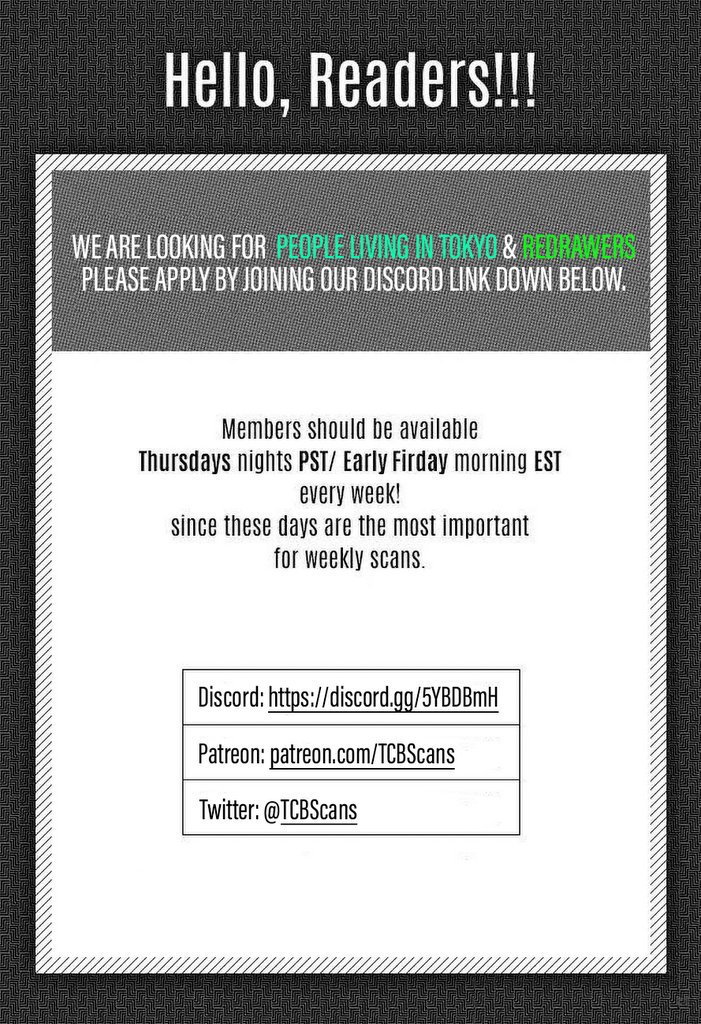 Hello, Readers!!!

WE ARE LOOKING FOR PEOPLE LIVING IN TOKYO & REDRAWERS PLEASE APPLY BY JOINING OUR DISCORD LINK DOWN BELOW.

Members should be available
Thursdays nights PST/ Early Firday morning EST
every week!
since these days are the most important
for weekly scans.

Discord: https://discord.gg/5YBDBmH

Patreon: patreon.com/TCBScans

Twitter: @TCBScans